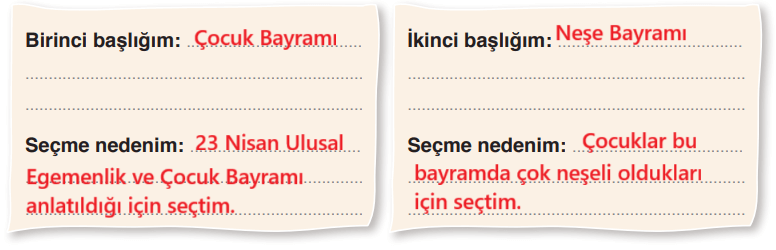 Birinci başlığım: Çocuk Bayramı

Seçme nedenim: 23 Nisan Ulusal Egemenlik ve Çocuk Bayramı anlatıldığı için seçtim.

İkinci başlığım: Neşe Bayramı

Seçme nedenim: Çocuklar bu bayramda çok neşeli oldukları için seçtim.